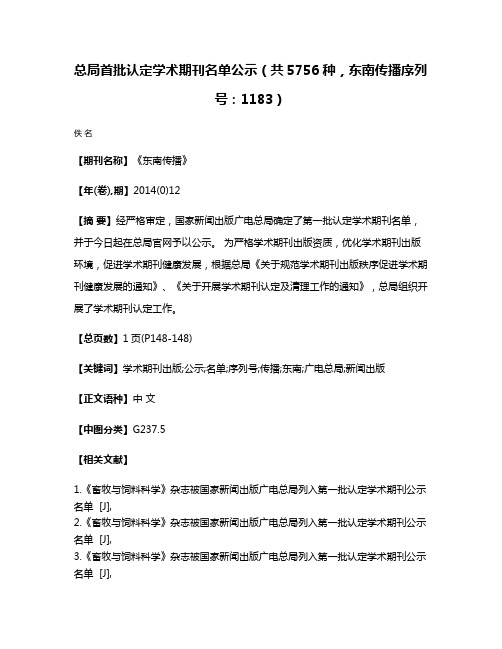 总局首批认定学术期刊名单公示（共 5756 种，东南传播序列号：1183）

佚名

【期刊名称】《东南传播》

【年(卷),期】2014(0)12

【摘 要】经严格审定，国家新闻出版广电总局确定了第一批认定学术期刊名单，并于今日起在总局官网予以公示。 为严格学术期刊出版资质，优化学术期刊出版环境，促进学术期刊健康发展，根据总局《关于规范学术期刊出版秩序促进学术期刊健康发展的通知》、《关于开展学术期刊认定及清理工作的通知》，总局组织开展了学术期刊认定工作。

【总页数】1 页(P148-148)

【关键词】学术期刊出版;公示;名单;序列号;传播;东南;广电总局;新闻出版

【正文语种】中 文

【中图分类】G237.5

【相关文献】

1.《畜牧与饲料科学》杂志被国家新闻出版广电总局列入第一批认定学术期刊公示名单 [J],
2.《畜牧与饲料科学》杂志被国家新闻出版广电总局列入第一批认定学术期刊公示名单 [J],
3.《畜牧与饲料科学》杂志被国家新闻出版广电总局列入第一批认定学术期刊公示名单 [J],